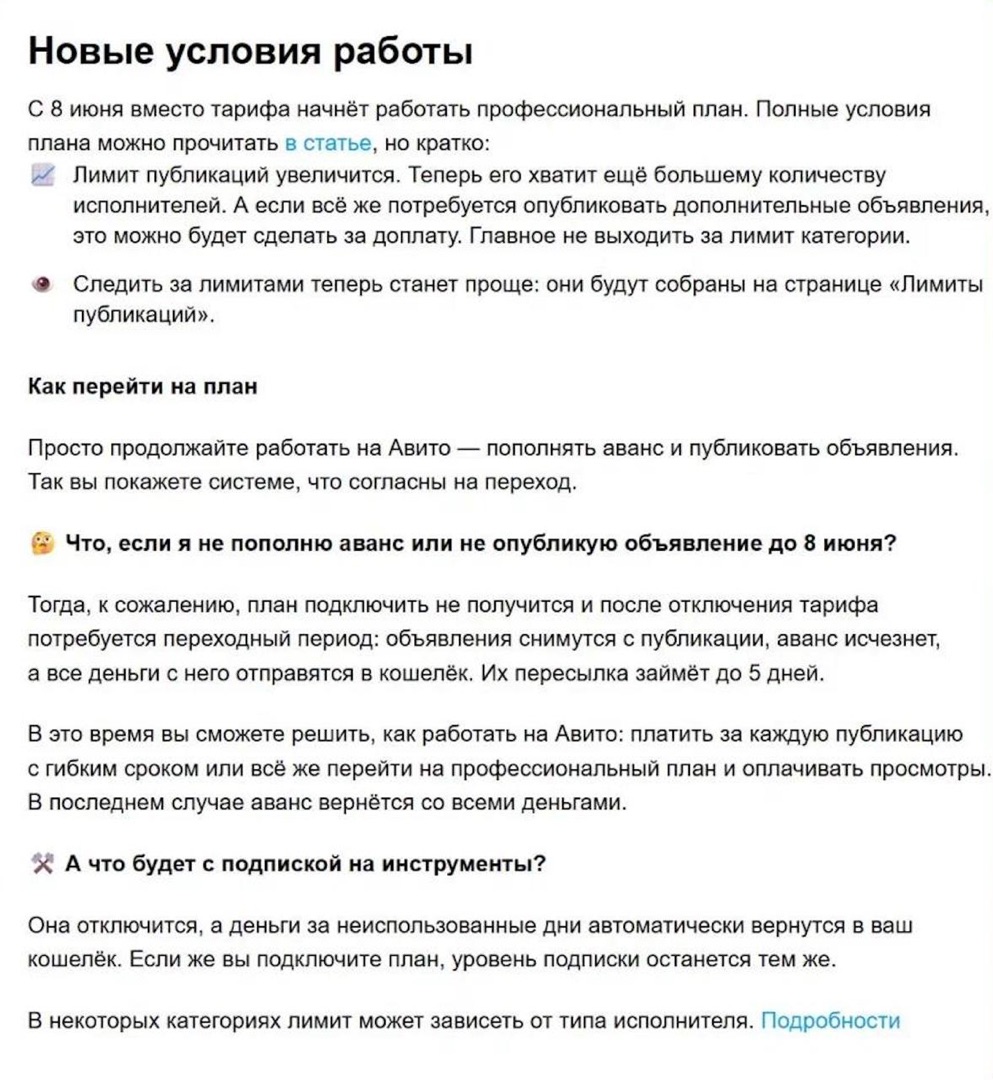 Новые условия работы

С 8 июня вместо тарифа начнёт работать профессиональный план. Полные условия плана можно прочитать в статье, но кратко:

Лимит публикаций увеличится. Теперь его хватит ещё большему количеству исполнителей. А если всё же потребуется опубликовать дополнительные объявления, это можно будет сделать за доплату. Главное не выходить за лимит категории.

Следить за лимитами теперь станет проще: они будут собраны на странице «Лимиты публикаций».

Как перейти на план

Просто продолжайте работать на Авито — пополнять аванс и публиковать объявления. Так вы покажете системе, что согласны на переход.

Что, если я не пополню аванс или не опубликую объявление до 8 июня?

Тогда, к сожалению, план подключить не получится и после отключения тарифа потребуется переходный период: объявления снимутся с публикации, аванс исчезнет, а все деньги с него отправятся в кошелёк. Их пересылка займёт до 5 дней.

В это время вы сможете решить, как работать на Авито: платить за каждую публикацию с гибким сроком или всё же перейти на профессиональный план и оплачивать просмотры. В последнем случае аванс вернётся со всеми деньгами.

А что будет с подпиской на инструменты?

Она отключится, а деньги за неиспользованные дни автоматически вернутся в ваш кошелёк. Если же вы подключите план, уровень подписки останется тем же.

В некоторых категориях лимит может зависеть от типа исполнителя. Подробности